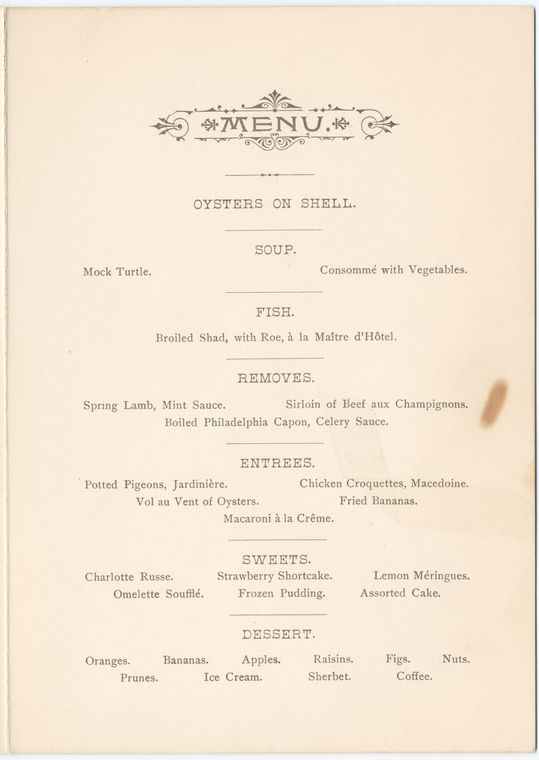 MENU.

OYSTERS ON SHELL.

SOUP.

Mock Turtle. Consommé with Vegetables.

FISH.

Broiled Shad, with Roe, à la Maître d'Hôtel.

REMOVES.

Spring Lamb, Mint Sauce. Sirloin of Beef aux Champignons.
Boiled Philadelphia Capon, Celery Sauce.

ENTREES.

Potted Pigeons, Jardinière. Chicken Croquettes, Macedoine.
Vol au Vent of Oysters. Fried Bananas.
Macaroni à la Crême.

SWEETS.

Charlotte Russe. Strawberry Shortcake. Lemon Méringues.
Omelette Soufflé. Frozen Pudding. Assorted Cake.

DESSERT.

Oranges. Bananas. Apples. Raisins. Figs. Nuts.
Prunes. Ice Cream. Sherbet. Coffee.